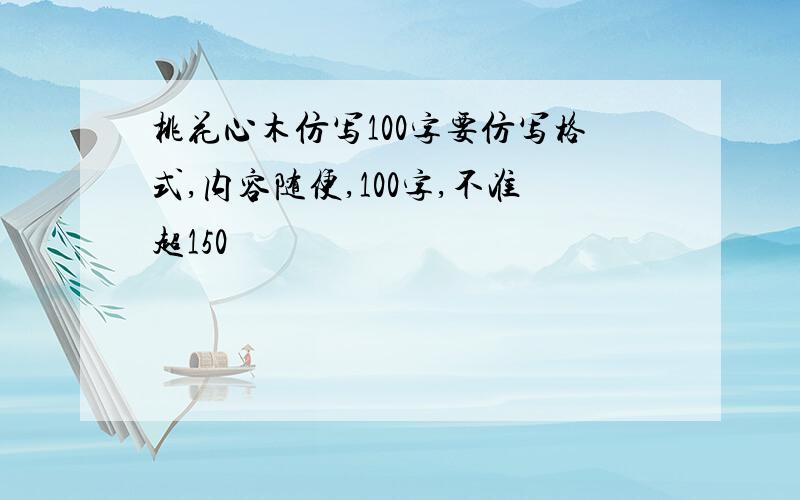 桃花心木仿写100字要仿写格式,内容随便,100字,不准超150